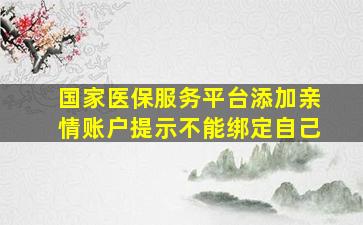 国家医保服务平台添加亲情账户提示不能绑定自己